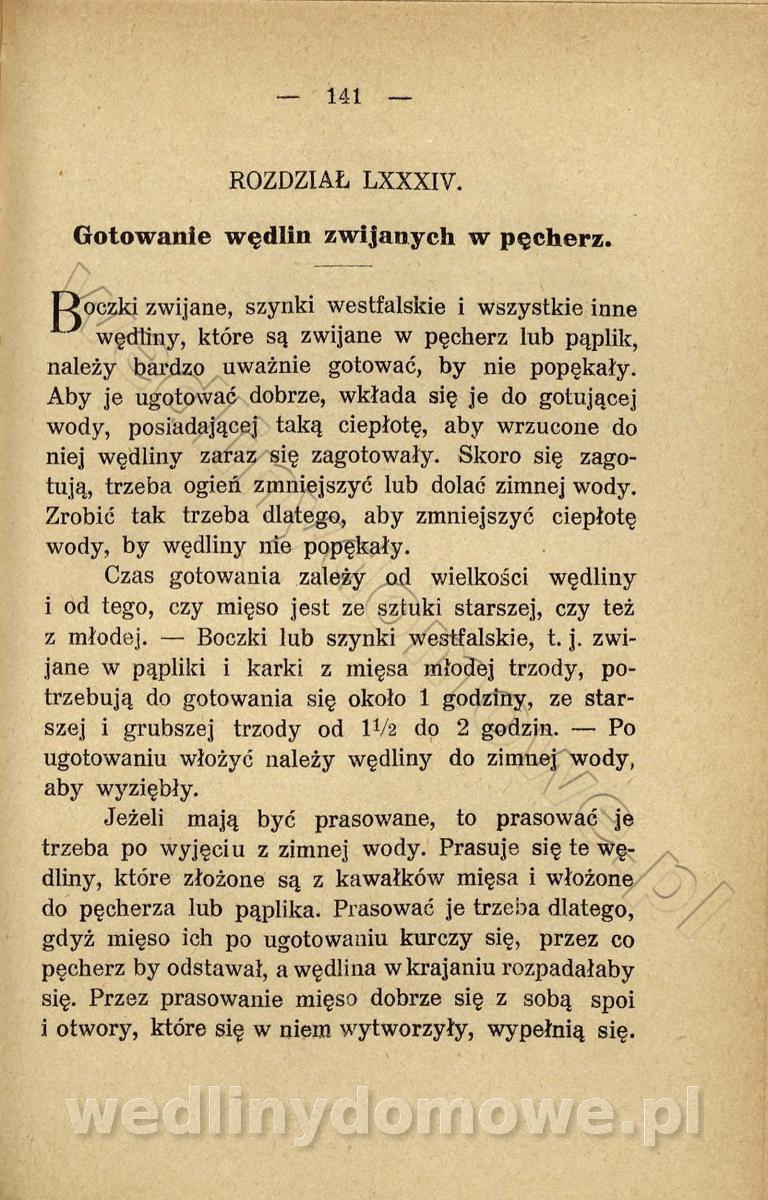 — 141 —

ROZDZIAŁ LXXXIV.

Gotowanie wędlin zwijanych w pęcherz.

Boczki zwijane, szynki westfalskie i wszystkie inne wędliny, które są zwijane w pęcherz lub pąplik, należy bardzo uważnie gotować, by nie popękały. Aby je ugotować dobrze, wkłada się je do gotującej wody, posiadającej taką ciepłotę, aby wrzucone do niej wędliny zaraz się zagotowały. Skoro się zagotują, trzeba ogień zmniejszyć lub dolać zimnej wody. Zrobić tak trzeba dlatego, aby zmniejszyć ciepłotę wody, by wędliny nie popękały.

Czas gotowania zależy od wielkości wędliny i od tego, czy mięso jest ze sztuki starszej, czy też z młodej. — Boczki lub szynki westfalskie, t. j. zwijane w pąpliki i karki z mięsa młodej trzody, potrzebują do gotowania się około 1 godziny, ze starszej i grubszej trzody od $1\frac{1}{2}$ do 2 godzin. — Po ugotowaniu włożyć należy wędliny do zimnej wody, aby wyziębły.

Jeżeli mają być prasowane, to prasować je trzeba po wyjęciu z zimnej wody. Prasuje się te wędliny, które złożone są z kawałków mięsa i włożone do pęcherza lub pąplika. Prasować je trzeba dlatego, gdyż mięso ich po ugotowaniu kurczy się, przez co pęcherz by odstawał, a wędlina w krajaniu rozpadałaby się. Przez prasowanie mięso dobrze się z sobą spoi i otwory, które się w niem wytworzyły, wypełnią się.

wedlinydomowe.pl